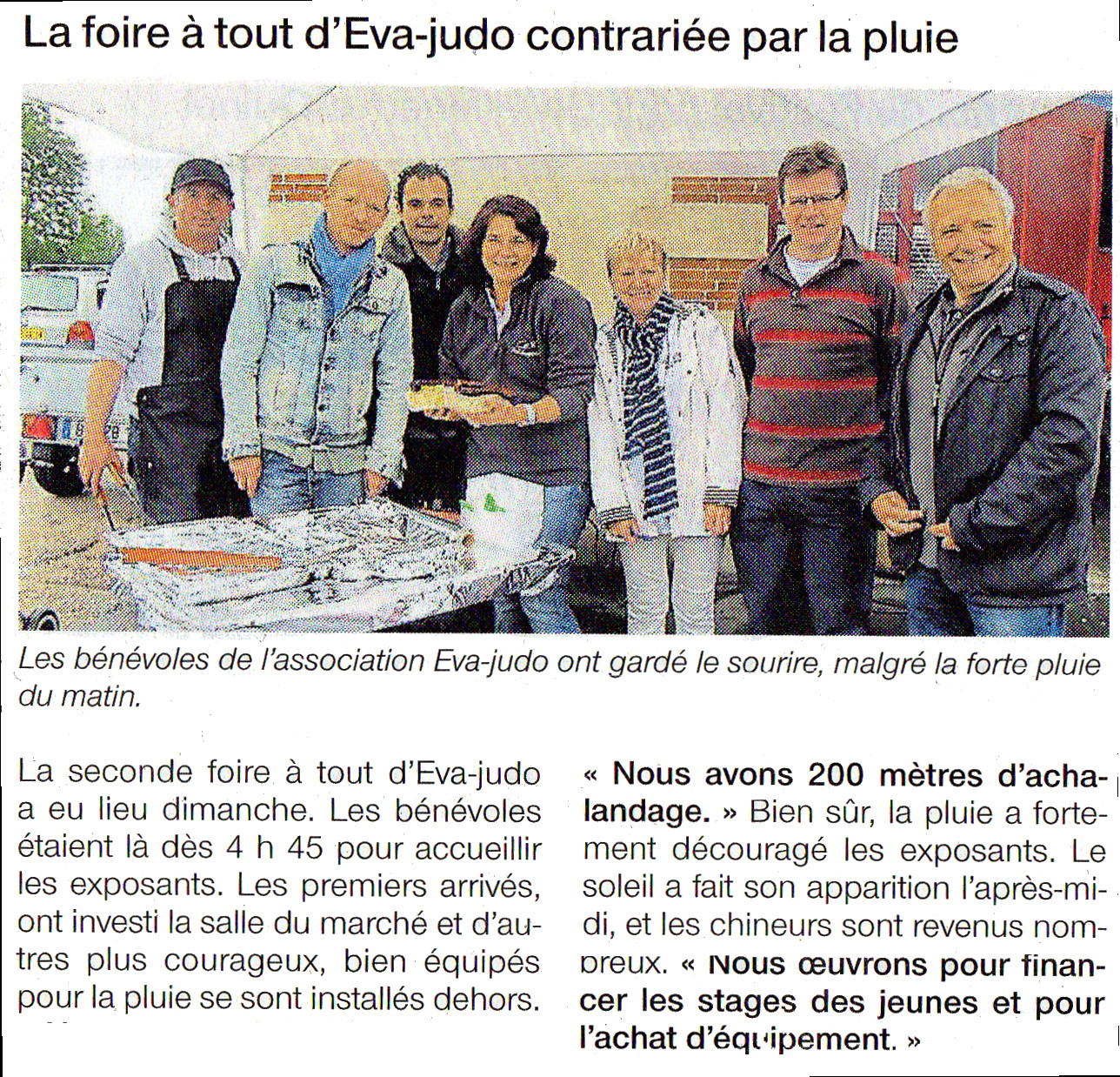 La foire à tout d'Eva-judo contrariée par la pluie

Les bénévoles de l'association Eva-judo ont gardé le sourire, malgré la forte pluie du matin.

La seconde foire à tout d'Eva-judo a eu lieu dimanche. Les bénévoles étaient là dès 4 h 45 pour accueillir les exposants. Les premiers arrivés, ont investi la salle du marché et d'autres plus courageux, bien équipés pour la pluie se sont installés dehors.

« Nous avons 200 mètres d'achalandage. » Bien sûr, la pluie a fortement découragé les exposants. Le soleil a fait son apparition l'après-midi, et les chineurs sont revenus nombreux. « Nous œuvrons pour financer les stages des jeunes et pour l'achat d'équipement. »